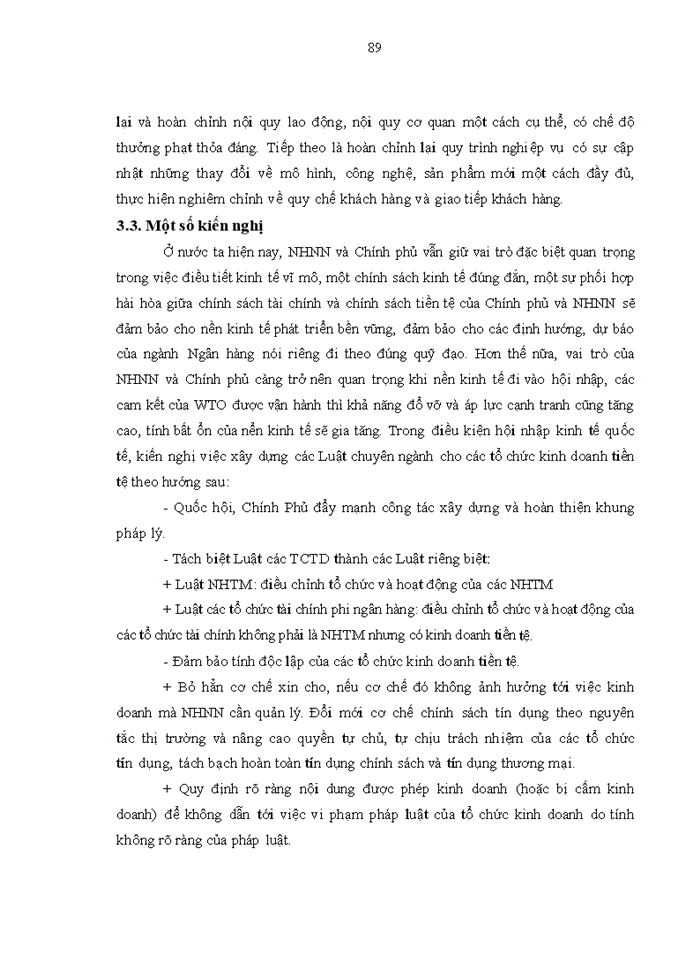 89

lại và hoàn chỉnh nội quy lao động, nội quy cơ quan một cách cụ thể, có chế độ thưởng phạt thỏa đáng. Tiếp theo là hoàn chỉnh lại quy trình nghiệp vụ có sự cập nhật những thay đổi về mô hình, công nghệ, sản phẩm mới một cách đầy đủ, thực hiện nghiêm chỉnh về quy chế khách hàng và giao tiếp khách hàng.

3.3. Một số kiến nghị

Ở nước ta hiện nay, NHNN và Chính phủ vẫn giữ vai trò đặc biệt quan trọng trong việc điều tiết kinh tế vĩ mô, một chính sách kinh tế đúng đắn, một sự phối hợp hài hòa giữa chính sách tài chính và chính sách tiền tệ của Chính phủ và NHNN sẽ đảm bảo cho nền kinh tế phát triển bền vững, đảm bảo cho các định hướng, dự báo của ngành Ngân hàng nói riêng đi theo đúng quỹ đạo. Hơn thế nữa, vai trò của NHNN và Chính phủ càng trở nên quan trọng khi nền kinh tế đi vào hội nhập, các cam kết của WTO được vận hành thì khả năng đổ vỡ và áp lực cạnh tranh cũng tăng cao, tính bất ổn của nền kinh tế sẽ gia tăng. Trong điều kiện hội nhập kinh tế quốc tế, kiến nghị việc xây dựng các Luật chuyên ngành cho các tổ chức kinh doanh tiền tệ theo hướng sau:

- Quốc hội, Chính Phủ đẩy mạnh công tác xây dựng và hoàn thiện khung pháp lý.

- Tách biệt Luật các TCTD thành các Luật riêng biệt:

+ Luật NHTM: điều chỉnh tổ chức và hoạt động của các NHTM

+ Luật các tổ chức tài chính phi ngân hàng: điều chỉnh tổ chức và hoạt động của các tổ chức tài chính không phải là NHTM nhưng có kinh doanh tiền tệ.

- Đảm bảo tính độc lập của các tổ chức kinh doanh tiền tệ.

+ Bỏ hẳn cơ chế xin cho, nếu cơ chế đó không ảnh hưởng tới việc kinh doanh mà NHNN cần quản lý. Đổi mới cơ chế chính sách tín dụng theo nguyên tắc thị trường và nâng cao quyền tự chủ, tự chịu trách nhiệm của các tổ chức tín dụng, tách bạch hoàn toàn tín dụng chính sách và tín dụng thương mại.

+ Quy định rõ ràng nội dung được phép kinh doanh (hoặc bị cấm kinh doanh) để không dẫn tới việc vi phạm pháp luật của tổ chức kinh doanh do tính không rõ ràng của pháp luật.